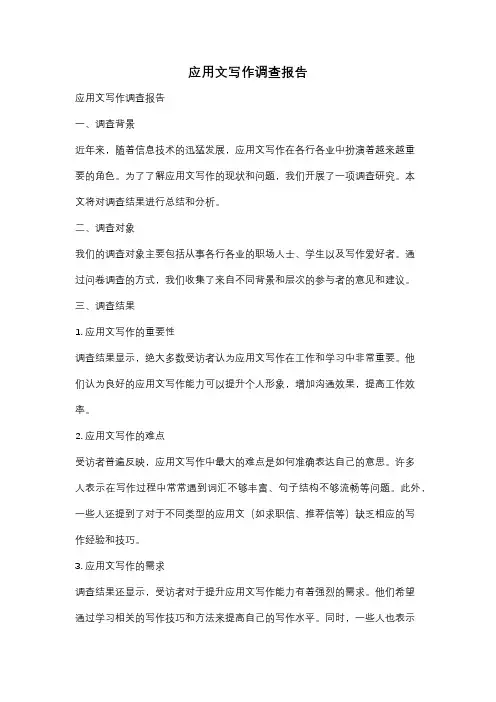 应用文写作调查报告

应用文写作调查报告

一、调查背景

近年来，随着信息技术的迅猛发展，应用文写作在各行各业中扮演着越来越重要的角色。为了了解应用文写作的现状和问题，我们开展了一项调查研究。本文将对调查结果进行总结和分析。

二、调查对象

我们的调查对象主要包括从事各行各业的职场人士、学生以及写作爱好者。通过问卷调查的方式，我们收集了来自不同背景和层次的参与者的意见和建议。

三、调查结果

1. 应用文写作的重要性

调查结果显示，绝大多数受访者认为应用文写作在工作和学习中非常重要。他们认为良好的应用文写作能力可以提升个人形象，增加沟通效果，提高工作效率。

2. 应用文写作的难点

受访者普遍反映，应用文写作中最大的难点是如何准确表达自己的意思。许多人表示在写作过程中常常遇到词汇不够丰富、句子结构不够流畅等问题。此外，一些人还提到了对于不同类型的应用文（如求职信、推荐信等）缺乏相应的写作经验和技巧。

3. 应用文写作的需求

调查结果还显示，受访者对于提升应用文写作能力有着强烈的需求。他们希望通过学习相关的写作技巧和方法来提高自己的写作水平。同时，一些人也表示